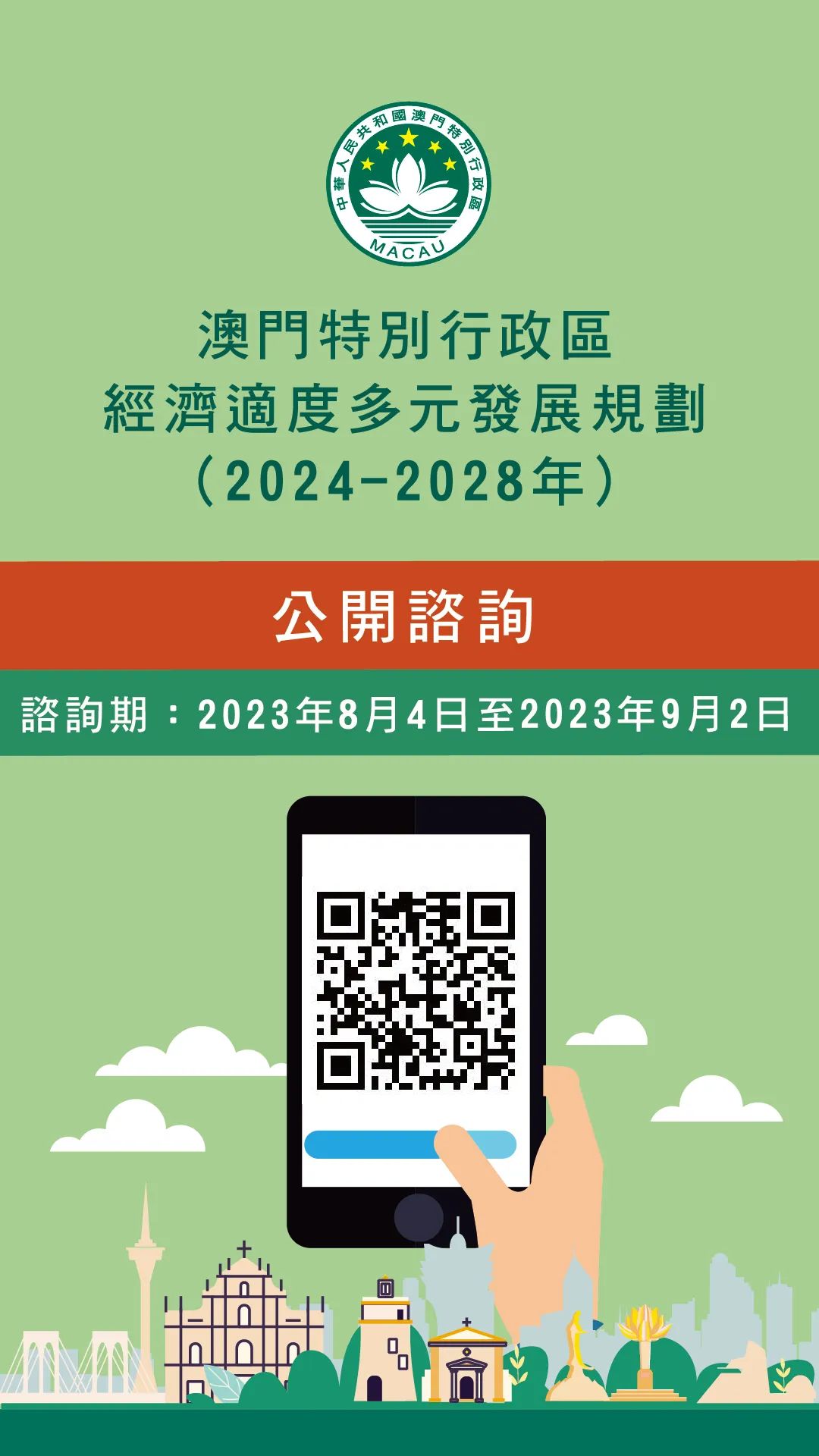 中華人民共和國澳門特別行政區
MACAU

澳門特別行政區
經濟適度多元發展規劃
(2024-2028年)

公開諮詢

諮詢期：2023年8月4日至2023年9月2日